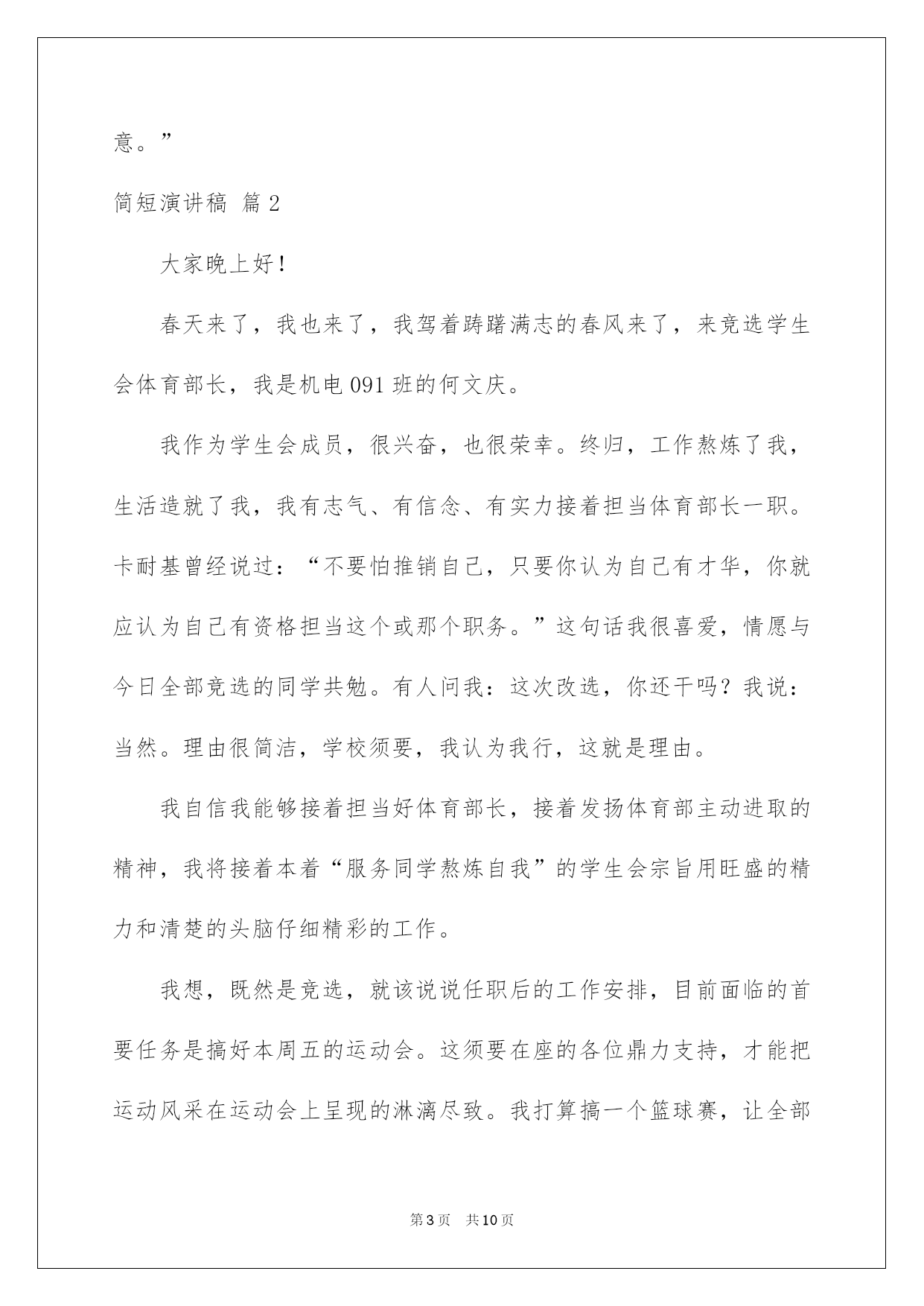 意。”

简短演讲稿 篇 2

大家晚上好！

春天来了，我也来了，我驾着踌躇满志的春风来了，来竞选学生会体育部长，我是机电 091 班的何文庆。

我作为学生会成员，很兴奋，也很荣幸。终归，工作熬炼了我，生活造就了我，我有志气、有信念、有实力接着担当体育部长一职。卡耐基曾经说过：“不要怕推销自己，只要你认为自己有才华，你就应认为自己有资格担当这个或那个职务。”这句话我很喜爱，情愿与今日全部竞选的同学共勉。有人问我：这次改选，你还干吗？我说：当然。理由很简洁，学校须要，我认为我行，这就是理由。

我自信我能够接着担当好体育部长，接着发扬体育部主动进取的精神，我将接着本着“服务同学熬炼自我”的学生会宗旨用旺盛的精力和清楚的头脑仔细精彩的工作。

我想，既然是竞选，就该说说任职后的工作安排，目前面临的首要任务是搞好本周五的运动会。这须要在座的各位鼎力支持，才能把运动风采在运动会上呈现的淋漓尽致。我打算搞一个篮球赛，让全部

第 3 页 共 10 页